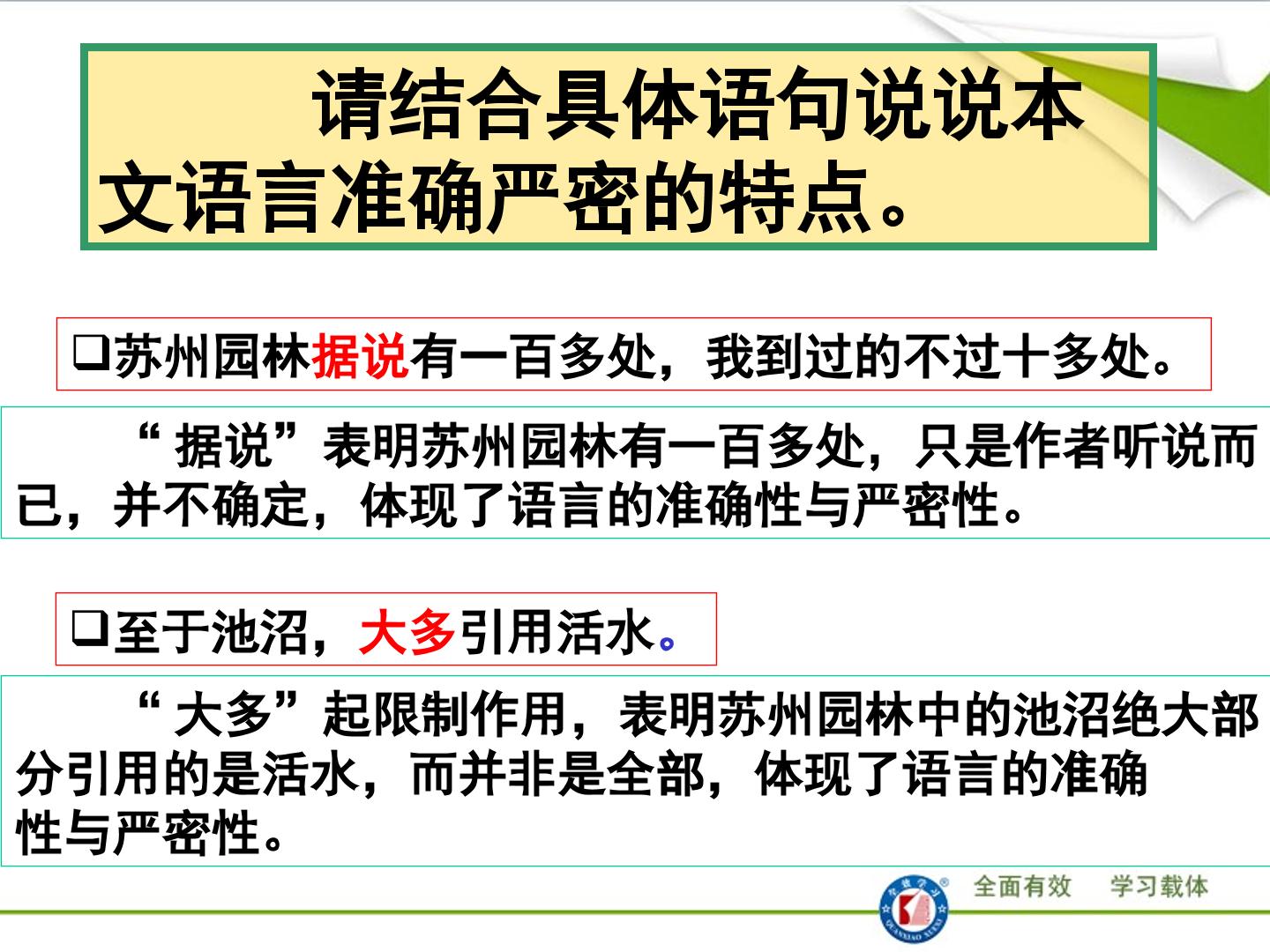 请结合具体语句说说本文语言准确严密的特点。

☐苏州园林据说有一百多处，我到过的不过十多处。

“据说”表明苏州园林有一百多处，只是作者听说而已，并不确定，体现了语言的准确性与严密性。

☐至于池沼，大多引用活水。

“大多”起限制作用，表明苏州园林中的池沼绝大部分引用的是活水，而并非是全部，体现了语言的准确性与严密性。

全面有效 学习载体